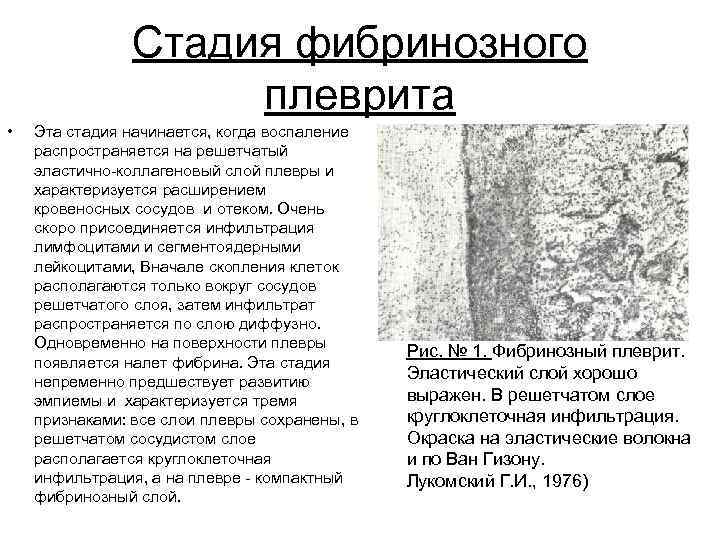 Стадия фибринозного плеврита

• Эта стадия начинается, когда воспаление распространяется на решетчатый эластично-коллагеновый слой плевры и характеризуется расширением кровеносных сосудов и отеком. Очень скоро присоединяется инфильтрация лимфоцитами и сегментоядерными лейкоцитами, Вначале скопления клеток располагаются только вокруг сосудов решетчатого слоя, затем инфильтрат распространяется по слою диффузно. Одновременно на поверхности плевры появляется налет фибрина. Эта стадия непременно предшествует развитию эмпиемы и характеризуется тремя признаками: все слои плевры сохранены, в решетчатом сосудистом слое располагается круглоклеточная инфильтрация, а на плевре - компактный фибринозный слой.

Рис. № 1. Фибринозный плеврит. Эластический слой хорошо выражен. В решетчатом слое круглоклеточная инфильтрация. Окраска на эластические волокна и по Ван Гизону. Лукомский Г.И., 1976)